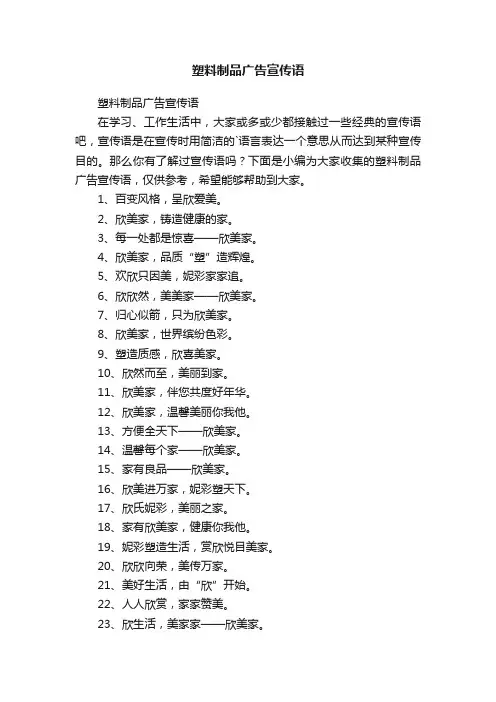 塑料制品广告宣传语

塑料制品广告宣传语

在学习、工作生活中，大家或多或少都接触过一些经典的宣传语吧，宣传语是在宣传时用简洁的`语言表达一个意思从而达到某种宣传目的。那么你有了解过宣传语吗？下面是小编为大家收集的塑料制品广告宣传语，仅供参考，希望能够帮助到大家。

1、百变风格，呈欣爱美。

2、欣美家，铸造健康的家。

3、每一处都是惊喜——欣美家。

4、欣美家，品质“塑”造辉煌。

5、欢欣只因美，妮彩家家追。

6、欣欣然，美美家——欣美家。

7、归心似箭，只为欣美家。

8、欣美家，世界缤纷色彩。

9、塑造质感，欣喜美家。

10、欣然而至，美丽到家。

11、欣美家，伴您共度好年华。

12、欣美家，温馨美丽你我他。

13、方便全天下——欣美家。

14、温馨每个家——欣美家。

15、家有良品——欣美家。

16、欣美进万家，妮彩塑天下。

17、欣氏妮彩，美丽之家。

18、家有欣美家，健康你我他。

19、妮彩塑造生活，赏欣悦目美家。

20、欣欣向荣，美传万家。

21、美好生活，由“欣”开始。

22、人人欣赏，家家赞美。

23、欣生活，美家家——欣美家。